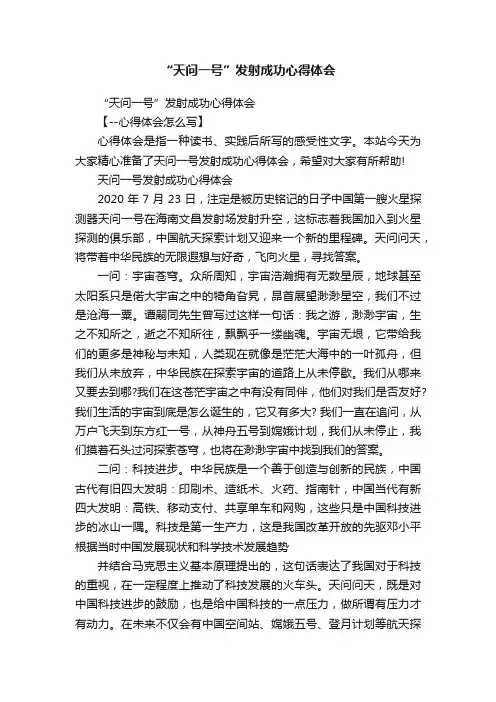 “天问一号”发射成功心得体会

“天问一号”发射成功心得体会

【--心得体会怎么写】

心得体会是指一种读书、实践后所写的感受性文字。本站今天为大家精心准备了天问一号发射成功心得体会，希望对大家有所帮助!

天问一号发射成功心得体会

2020 年 7 月 23 日，注定是被历史铭记的日子中国第一艘火星探测器天问一号在海南文昌发射场发射升空，这标志着我国加入到火星探测的俱乐部，中国航天探索计划又迎来一个新的里程碑。天问问天，将带着中华民族的无限遐想与好奇，飞向火星，寻找答案。

一问：宇宙苍穹。众所周知，宇宙浩瀚拥有无数星辰，地球甚至太阳系只是偌大宇宙之中的犄角旮旯，昂首展望渺渺星空，我们不过是沧海一粟。谭嗣同先生曾写过这样一句话：我之游，渺渺宇宙，生之不知所之，逝之不知所往，飘飘乎一缕幽魂。宇宙无垠，它带给我们的更多是神秘与未知，人类现在就像是茫茫大海中的一叶孤舟，但我们从未放弃，中华民族在探索宇宙的道路上从未停歇。我们从哪来又要去到哪?我们在这苍茫宇宙之中有没有同伴，他们对我们是否友好?我们生活的宇宙到底是怎么诞生的，它又有多大? 我们一直在追问，从万户飞天到东方红一号，从神舟五号到嫦娥计划，我们从未停止，我们摸着石头过河探索苍穹，也将在渺渺宇宙中找到我们的答案。

二问：科技进步。中华民族是一个善于创造与创新的民族，中国古代有旧四大发明：印刷术、造纸术、火药、指南针，中国当代有新四大发明：高铁、移动支付、共享单车和网购，这些只是中国科技进步的冰山一隅。科技是第一生产力，这是我国改革开放的先驱邓小平根据当时中国发展现状和科学技术发展趋势

并结合马克思主义基本原理提出的，这句话表达了我国对于科技的重视，在一定程度上推动了科技发展的火车头。天问问天，既是对中国科技进步的鼓励，也是给中国科技的一点压力，做所谓有压力才有动力。在未来不仅会有中国空间站、嫦娥五号、登月计划等航天探